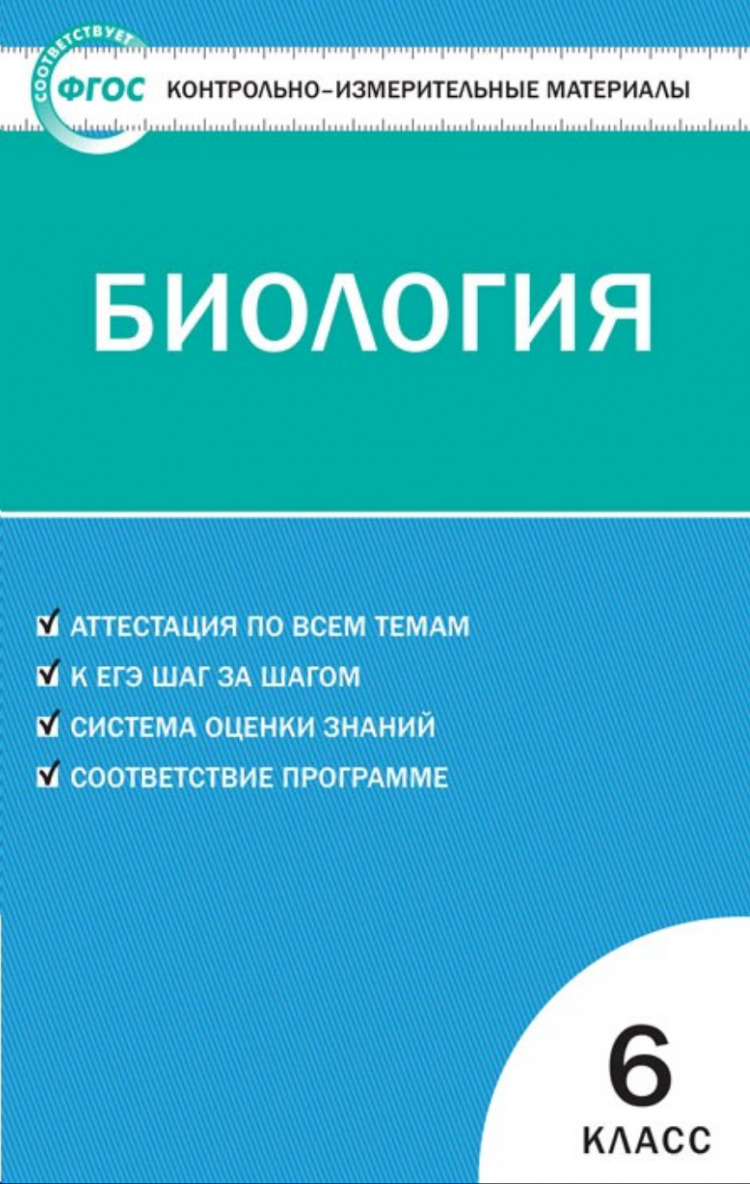 СООТВЕТСТВУЕТ
ФГОС

КОНТРОЛЬНО-ИЗМЕРИТЕЛЬНЫЕ МАТЕРИАЛЫ

БИОЛОГИЯ

АТТЕСТАЦИЯ ПО ВСЕМ ТЕМАМ
К ЕГЭ ШАГ ЗА ШАГОМ
СИСТЕМА ОЦЕНКИ ЗНАНИЙ
СООТВЕТСТВИЕ ПРОГРАММЕ

6
КЛАСС